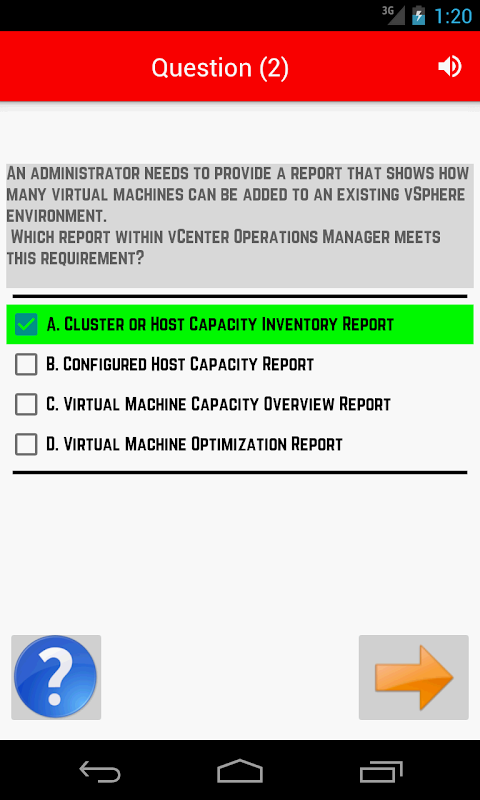 3G 1:20

Question (2)

An administrator needs to provide a report that shows how many virtual machines can be added to an existing vSphere environment.
 Which report within vCenter Operations Manager meets this requirement?

A. Cluster or Host Capacity Inventory Report

B. Configured Host Capacity Report

C. Virtual Machine Capacity Overview Report

D. Virtual Machine Optimization Report

?